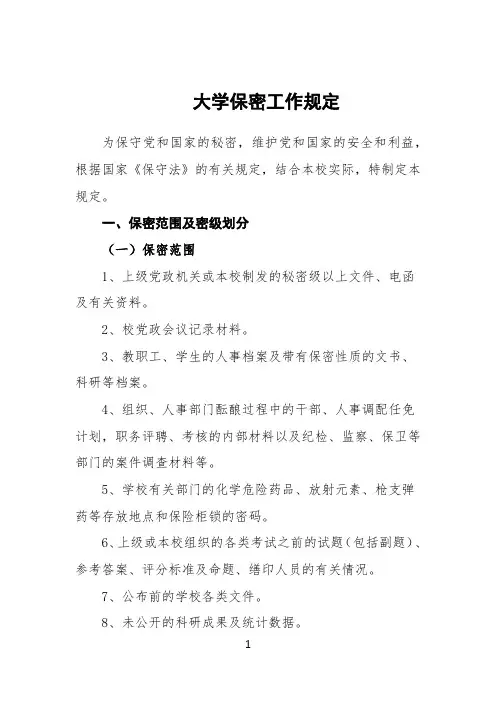 大学保密工作规定

为保守党和国家的秘密，维护党和国家的安全和利益，根据国家《保守法》的有关规定，结合本校实际，特制定本规定。

一、保密范围及密级划分

（一）保密范围

1、上级党政机关或本校制发的秘密级以上文件、电函及有关资料。

2、校党政会议记录材料。

3、教职工、学生的人事档案及带有保密性质的文书、科研等档案。

4、组织、人事部门酝酿过程中的干部、人事调配任免计划，职务评聘、考核的内部材料以及纪检、监察、保卫等部门的案件调查材料等。

5、学校有关部门的化学危险药品、放射元素、枪支弹药等存放地点和保险柜锁的密码。

6、上级或本校组织的各类考试之前的试题（包括副题）、参考答案、评分标准及命题、缮印人员的有关情况。

7、公布前的学校各类文件。

8、未公开的科研成果及统计数据。

1